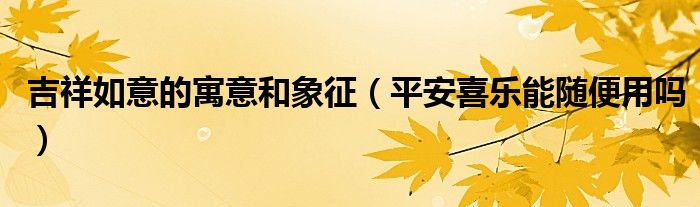 吉祥如意的寓意和象征（平安喜乐能随便用吗）